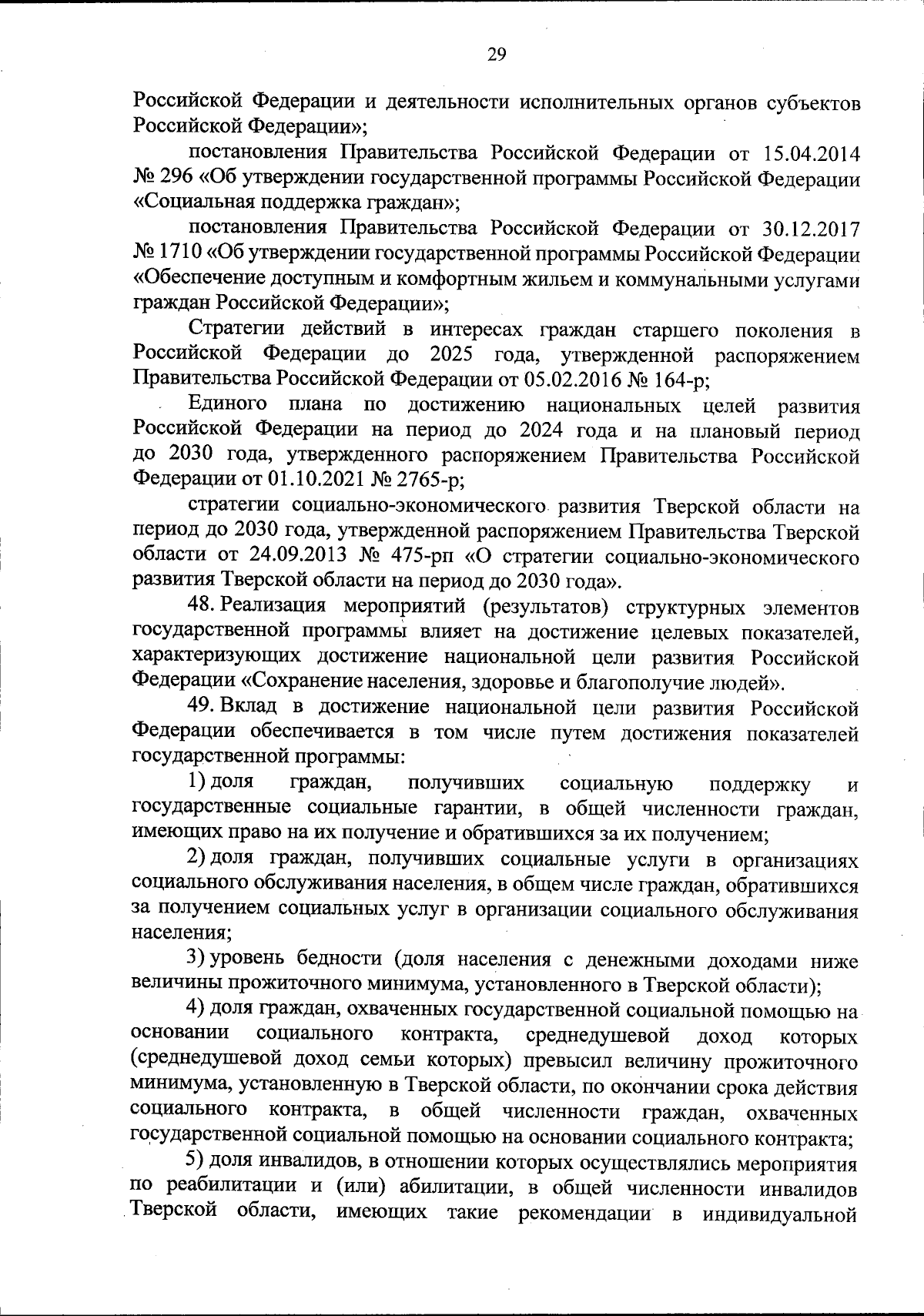 29

Российской Федерации и деятельности исполнительных органов субъектов Российской Федерации»;

постановления Правительства Российской Федерации от 15.04.2014 № 296 «Об утверждении государственной программы Российской Федерации «Социальная поддержка граждан»;

постановления Правительства Российской Федерации от 30.12.2017 № 1710 «Об утверждении государственной программы Российской Федерации «Обеспечение доступным и комфортным жильем и коммунальными услугами граждан Российской Федерации»;

Стратегии действий в интересах граждан старшего поколения в Российской Федерации до 2025 года, утвержденной распоряжением Правительства Российской Федерации от 05.02.2016 № 164-р;

Единого плана по достижению национальных целей развития Российской Федерации на период до 2024 года и на плановый период до 2030 года, утвержденного распоряжением Правительства Российской Федерации от 01.10.2021 № 2765-р;

стратегии социально-экономического развития Тверской области на период до 2030 года, утвержденной распоряжением Правительства Тверской области от 24.09.2013 № 475-рп «О стратегии социально-экономического развития Тверской области на период до 2030 года».

48. Реализация мероприятий (результатов) структурных элементов государственной программы влияет на достижение целевых показателей, характеризующих достижение национальной цели развития Российской Федерации «Сохранение населения, здоровье и благополучие людей».

49. Вклад в достижение национальной цели развития Российской Федерации обеспечивается в том числе путем достижения показателей государственной программы:

1) доля граждан, получивших социальную поддержку и государственные социальные гарантии, в общей численности граждан, имеющих право на их получение и обратившихся за их получением;

2) доля граждан, получивших социальные услуги в организациях социального обслуживания населения, в общем числе граждан, обратившихся за получением социальных услуг в организации социального обслуживания населения;

3) уровень бедности (доля населения с денежными доходами ниже величины прожиточного минимума, установленного в Тверской области);

4) доля граждан, охваченных государственной социальной помощью на основании социального контракта, среднедушевой доход которых (среднедушевой доход семьи которых) превысил величину прожиточного минимума, установленную в Тверской области, по окончании срока действия социального контракта, в общей численности граждан, охваченных государственной социальной помощью на основании социального контракта;

5) доля инвалидов, в отношении которых осуществлялись мероприятия по реабилитации и (или) абилитации, в общей численности инвалидов Тверской области, имеющих такие рекомендации в индивидуальной